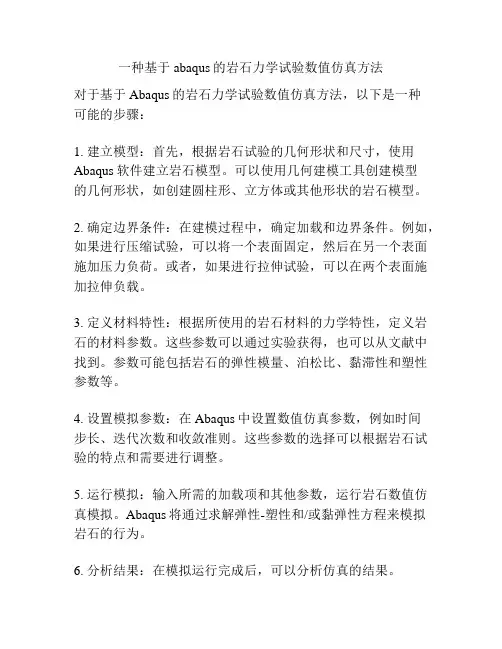 一种基于 abaqus 的岩石力学试验数值仿真方法

对于基于 Abaqus 的岩石力学试验数值仿真方法，以下是一种可能的步骤：

1. 建立模型：首先，根据岩石试验的几何形状和尺寸，使用 Abaqus 软件建立岩石模型。可以使用几何建模工具创建模型的几何形状，如创建圆柱形、立方体或其他形状的岩石模型。

2. 确定边界条件：在建模过程中，确定加载和边界条件。例如，如果进行压缩试验，可以将一个表面固定，然后在另一个表面施加压力负荷。或者，如果进行拉伸试验，可以在两个表面施加拉伸负载。

3. 定义材料特性：根据所使用的岩石材料的力学特性，定义岩石的材料参数。这些参数可以通过实验获得，也可以从文献中找到。参数可能包括岩石的弹性模量、泊松比、黏滞性和塑性参数等。

4. 设置模拟参数：在 Abaqus 中设置数值仿真参数，例如时间步长、迭代次数和收敛准则。这些参数的选择可以根据岩石试验的特点和需要进行调整。

5. 运行模拟：输入所需的加载项和其他参数，运行岩石数值仿真模拟。Abaqus 将通过求解弹性-塑性和/或黏弹性方程来模拟岩石的行为。

6. 分析结果：在模拟运行完成后，可以分析仿真的结果。